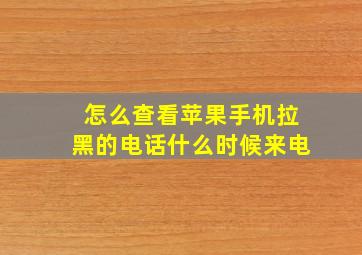 怎么查看苹果手机拉黑的电话什么时候来电